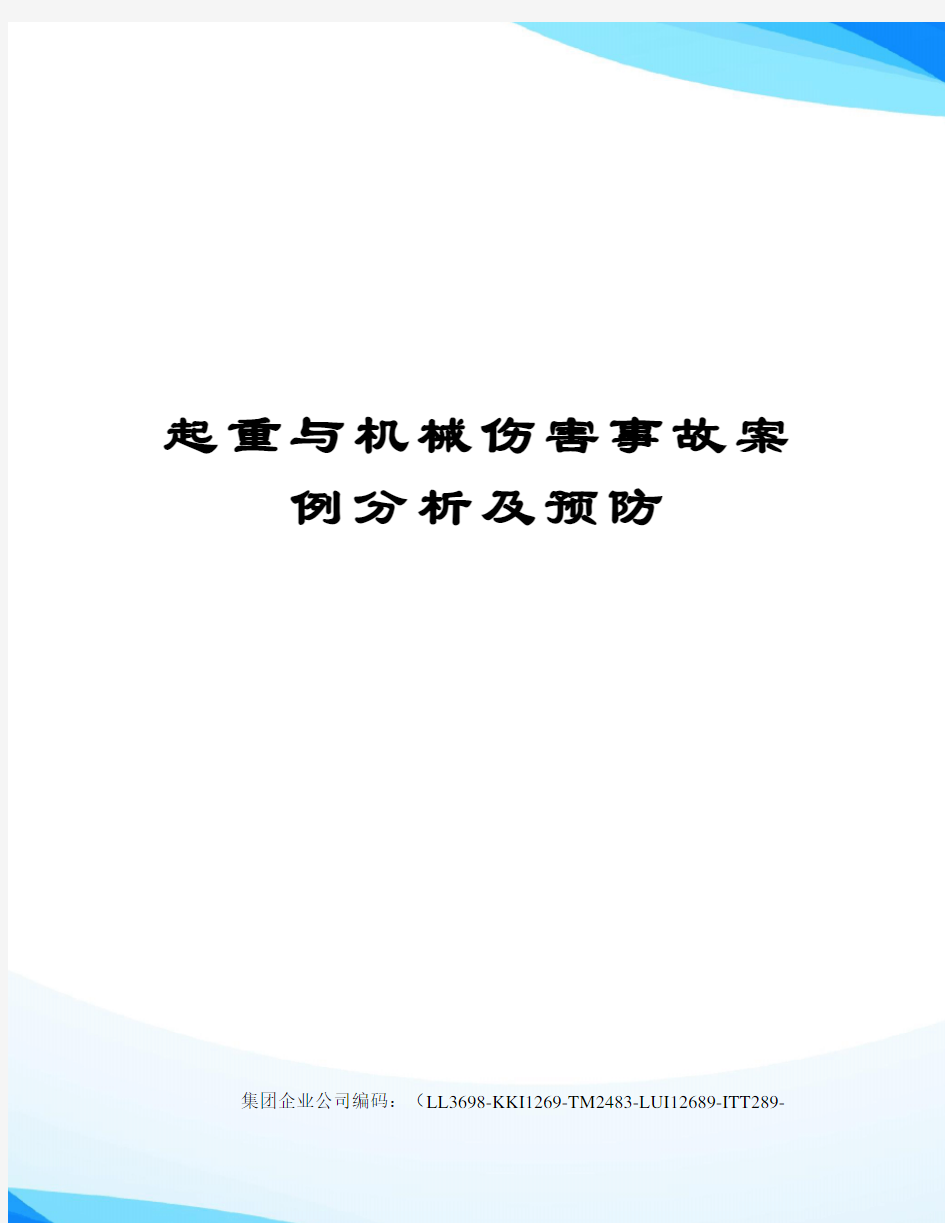 起重与机械伤害事故案例分析及预防

集团企业公司编码：（LL3698-KKI1269-TM2483-LUI12689-ITT289-